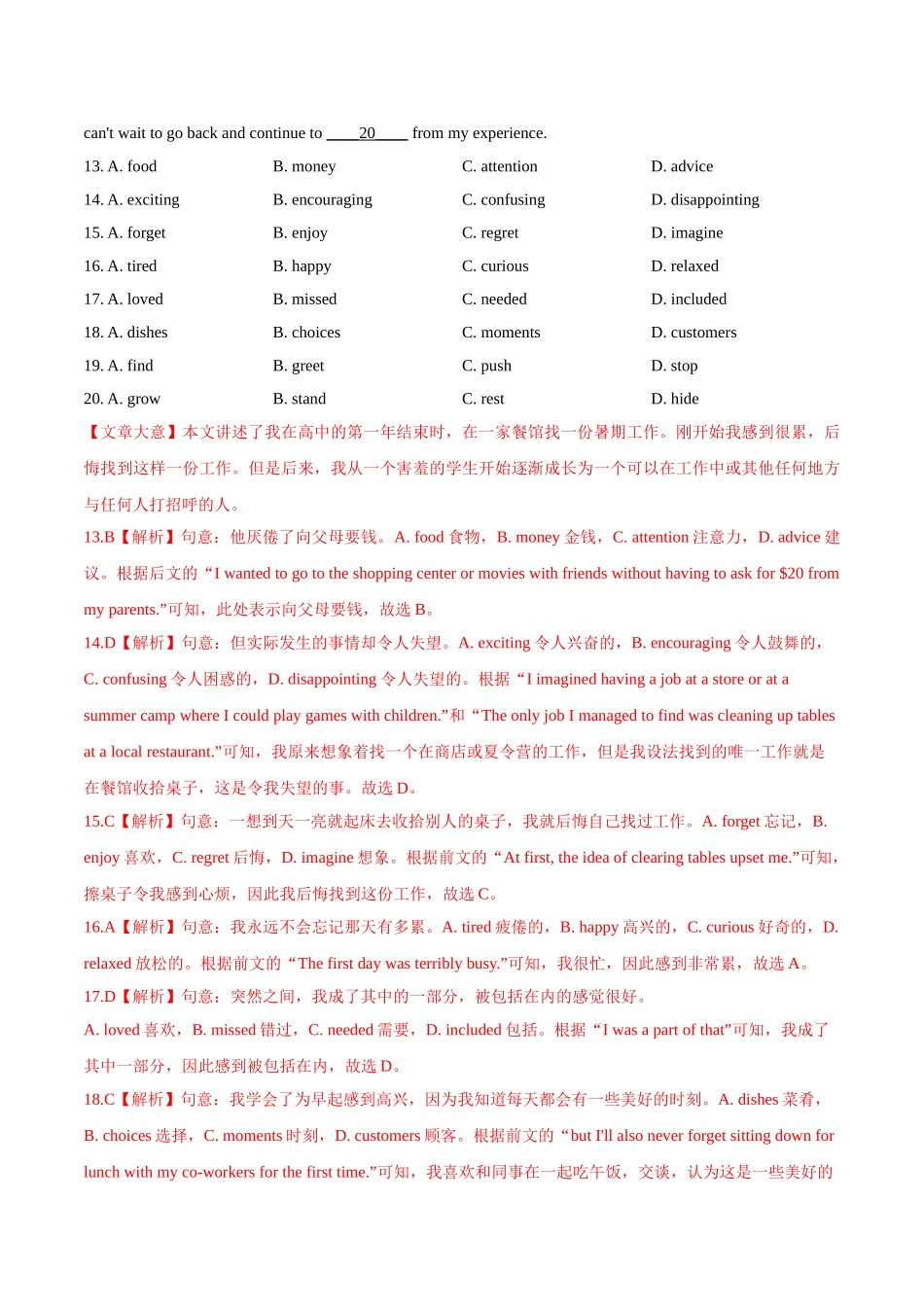 can't wait to go back and continue to ____20____ from my experience.

13. A. food B. money C. attention D. advice
14. A. exciting B. encouraging C. confusing D. disappointing
15. A. forget B. enjoy C. regret D. imagine
16. A. tired B. happy C. curious D. relaxed
17. A. loved B. missed C. needed D. included
18. A. dishes B. choices C. moments D. customers
19. A. find B. greet C. push D. stop
20. A. grow B. stand C. rest D. hide

【文章大意】本文讲述了我在高中的第一年结束时，在一家餐馆找一份暑期工作。刚开始我感到很累，后悔找到这样一份工作。但是后来，我从一个害羞的学生开始逐渐成长为一个可以在工作中或其他任何地方与任何人打招呼的人。

13.B【解析】句意：他厌倦了向父母要钱。A. food 食物，B. money 金钱，C. attention 注意力，D. advice 建议。根据后文的“I wanted to go to the shopping center or movies with friends without having to ask for $20 from my parents.”可知，此处表示向父母要钱，故选 B。

14.D【解析】句意：但实际发生的事情却令人失望。A. exciting 令人兴奋的，B. encouraging 令人鼓舞的，C. confusing 令人困惑的，D. disappointing 令人失望的。根据“I imagined having a job at a store or at a summer camp where I could play games with children.”和“The only job I managed to find was cleaning up tables at a local restaurant.”可知，我原来想象着找一个在商店或夏令营的工作，但是我设法找到的唯一工作就是在餐馆收拾桌子，这是令我失望的事。故选 D。

15.C【解析】句意：一想到天一亮就起床去收拾别人的桌子，我就后悔自己找过工作。A. forget 忘记，B. enjoy 喜欢，C. regret 后悔，D. imagine 想象。根据前文的“At first, the idea of clearing tables upset me.”可知，擦桌子令我感到心烦，因此我后悔找到这份工作，故选 C。

16.A【解析】句意：我永远不会忘记那天有多累。A. tired 疲倦的，B. happy 高兴的，C. curious 好奇的，D. relaxed 放松的。根据前文的“The first day was terribly busy.”可知，我很忙，因此感到非常累，故选 A。

17.D【解析】句意：突然之间，我成了其中的一部分，被包括在内的感觉很好。
A. loved 喜欢，B. missed 错过，C. needed 需要，D. included 包括。根据“I was a part of that”可知，我成了其中一部分，因此感到被包括在内，故选 D。

18.C【解析】句意：我学会了为早起感到高兴，因为我知道每天都会有一些美好的时刻。A. dishes 菜肴，B. choices 选择，C. moments 时刻，D. customers 顾客。根据前文的“but I'll also never forget sitting down for lunch with my co-workers for the first time.”可知，我喜欢和同事在一起吃午饭，交谈，认为这是一些美好的